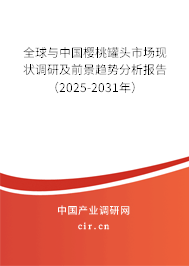 全球与中国樱桃罐头市场现状调研及前景趋势分析报告（2025-2031年）

中国产业调研网

cir.cn